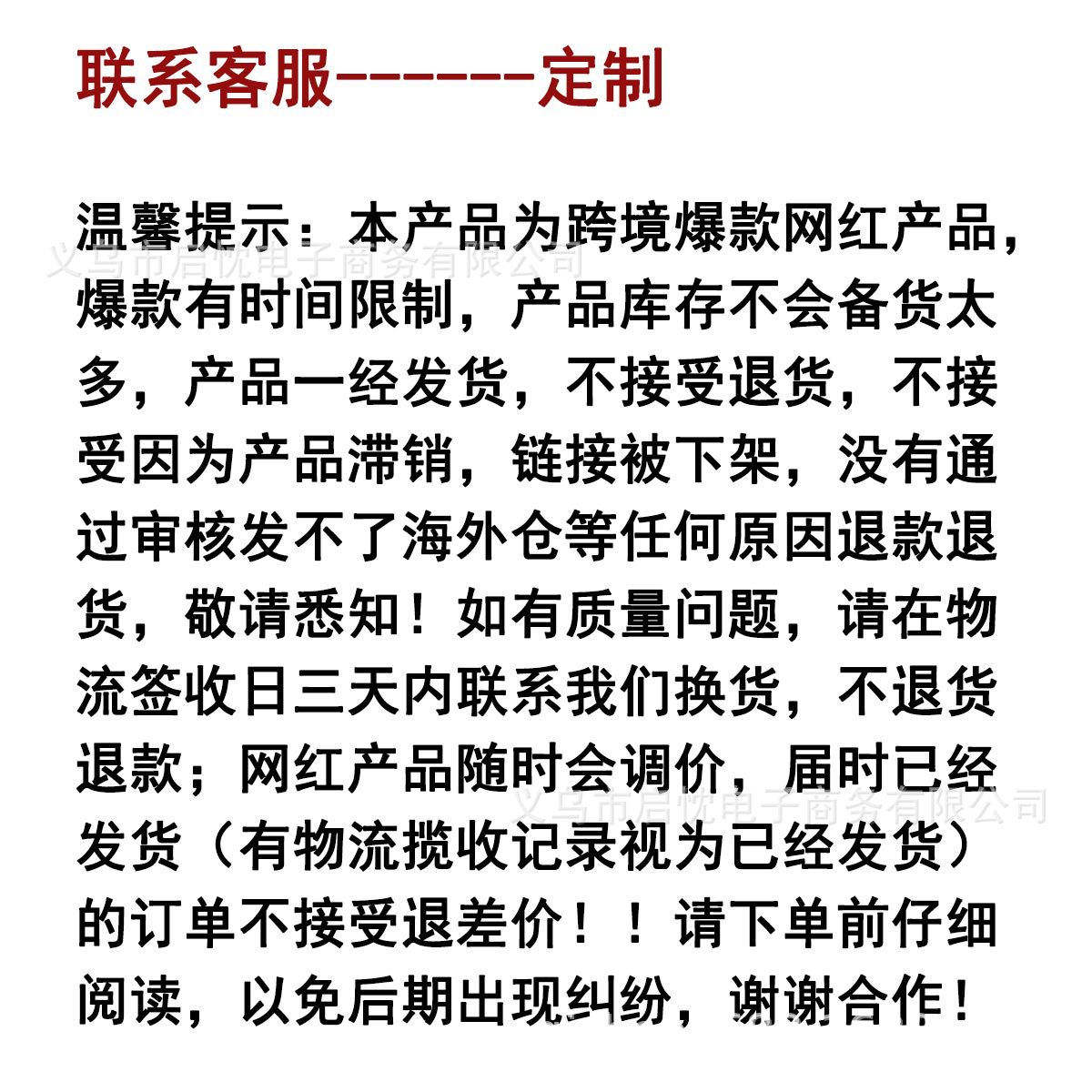 联系客服------定制

温馨提示：本产品为跨境爆款网红产品，爆款有时间限制，产品库存不会备货太多，产品一经发货，不接受退货，不接受因为产品滞销，链接被下架，没有通过审核发不了海外仓等任何原因退款退货，敬请悉知！如有质量问题，请在物流签收日三天内联系我们换货，不退货退款；网红产品随时会调价，届时已经发货（有物流揽收记录视为已经发货）的订单不接受退差价！！请下单前仔细阅读，以免后期出现纠纷，谢谢合作！

义乌市启忱电子商务有限公司